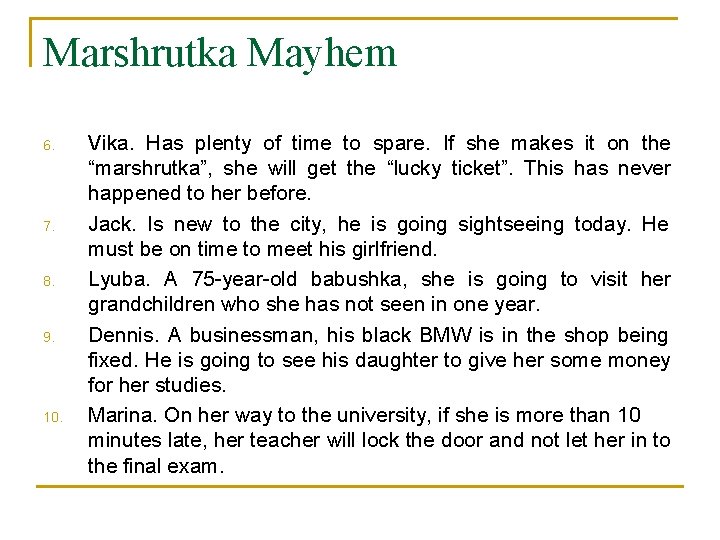 Marshrutka Mayhem

6. Vika. Has plenty of time to spare. If she makes it on the “marshrutka”, she will get the “lucky ticket”. This has never happened to her before.

7. Jack. Is new to the city, he is going sightseeing today. He must be on time to meet his girlfriend.

8. Lyuba. A 75-year-old babushka, she is going to visit her grandchildren who she has not seen in one year.

9. Dennis. A businessman, his black BMW is in the shop being fixed. He is going to see his daughter to give her some money for her studies.

10. Marina. On her way to the university, if she is more than 10 minutes late, her teacher will lock the door and not let her in to the final exam.